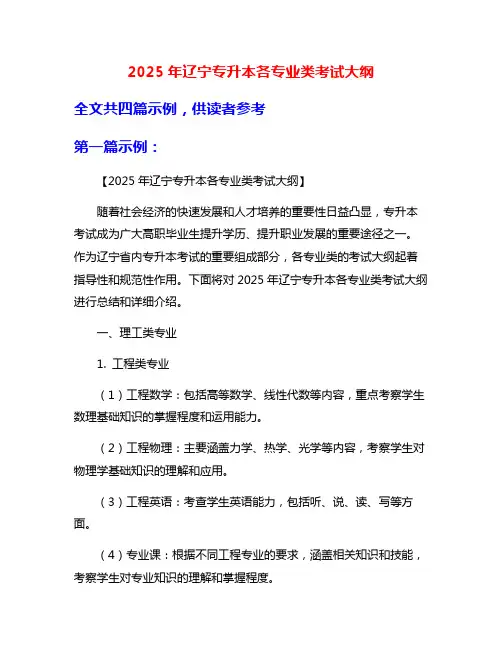 2025 年辽宁专升本各专业类考试大纲

全文共四篇示例，供读者参考

第一篇示例：

【2025 年辽宁专升本各专业类考试大纲】

随着社会经济的快速发展和人才培养的重要性日益凸显，专升本考试成为广大高职毕业生提升学历、提升职业发展的重要途径之一。作为辽宁省内专升本考试的重要组成部分，各专业类的考试大纲起着指导性和规范性作用。下面将对 2025 年辽宁专升本各专业类考试大纲进行总结和详细介绍。

一、理工类专业

1. 工程类专业

（1）工程数学：包括高等数学、线性代数等内容，重点考察学生数理基础知识的掌握程度和运用能力。

（2）工程物理：主要涵盖力学、热学、光学等内容，考察学生对物理学基础知识的理解和应用。

（3）工程英语：考查学生英语能力，包括听、说、读、写等方面。

（4）专业课：根据不同工程专业的要求，涵盖相关知识和技能，考察学生对专业知识的理解和掌握程度。